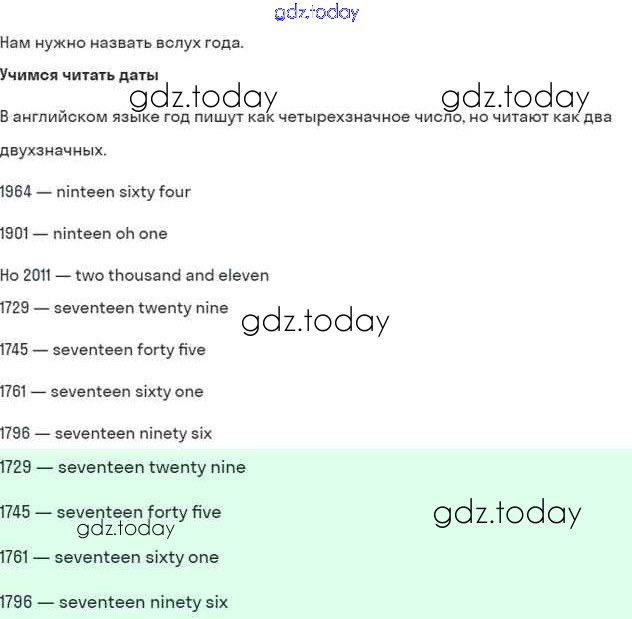 gdz.today

Нам нужно назвать вслух года.

**Учимся читать даты**

gdz.today gdz.today

В английском языке год пишут как четырехзначное число, но читают как два двухзначных.

1964 — ninteen sixty four

1901 — ninteen oh one

Но 2011 — two thousand and eleven

1729 — seventeen twenty nine

gdz.today

1745 — seventeen forty five

1761 — seventeen sixty one

1796 — seventeen ninety six

1729 — seventeen twenty nine

1745 — seventeen forty five

gdz.today

gdz.today

1761 — seventeen sixty one

1796 — seventeen ninety six